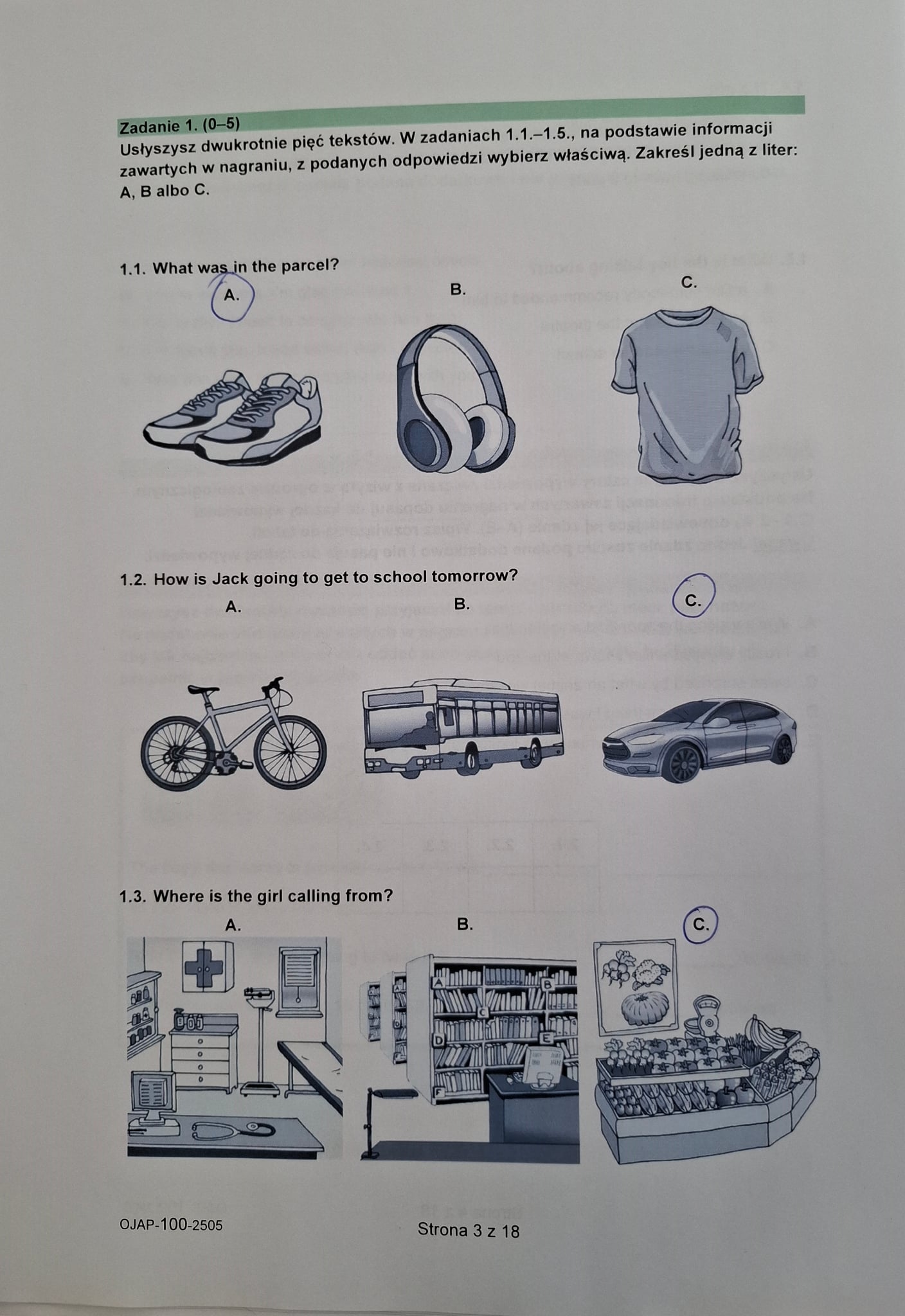 Zadanie 1. (0–5)
Usłyszysz dwukrotnie pięć tekstów. W zadaniach 1.1.–1.5., na podstawie informacji zawartych w nagraniu, z podanych odpowiedzi wybierz właściwą. Zakreśl jedną z liter: A, B albo C.

1.1. What was in the parcel?

A.

B.

C.

1.2. How is Jack going to get to school tomorrow?

A.

B.

C.

1.3. Where is the girl calling from?

A.

B.

C.

OJAP-100-2505

Strona 3 z 18